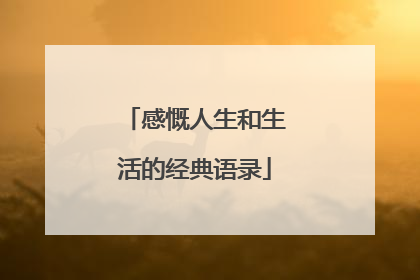 「感慨人生和生活的经典语录」